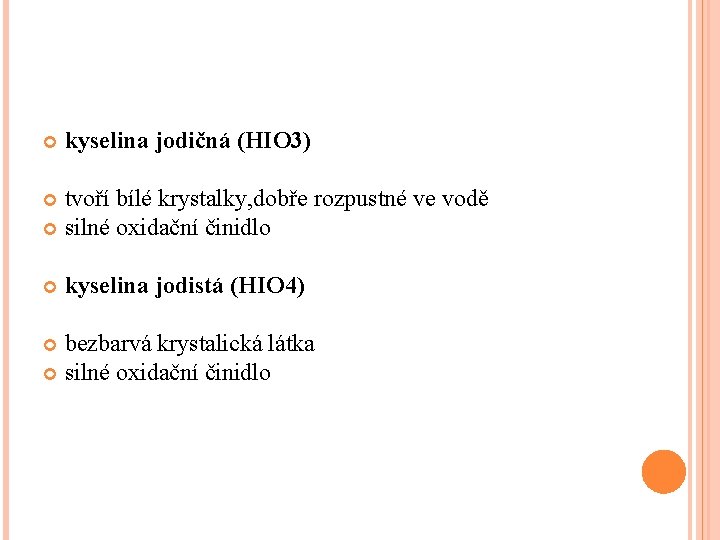 kyselina jodičná (HIO3)

tvoří bílé krystalky,dobře rozpustné ve vodě
silné oxidační činidlo

kyselina jodistá (HIO4)

bezbarvá krystalická látka
silné oxidační činidlo